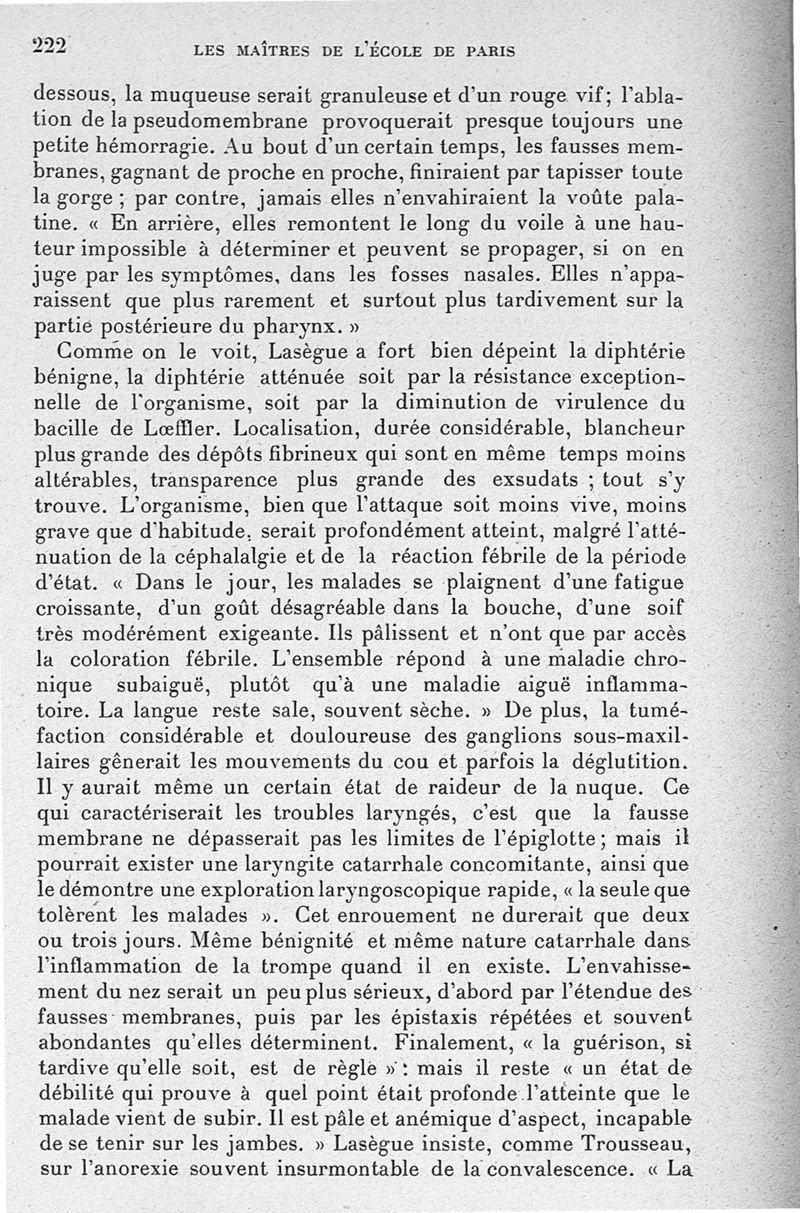 222 LES MAÎTRES DE L'ÉCOLE DE PARIS

dessous, la muqueuse serait granuleuse et d'un rouge vif; l'ablation de la pseudomembrane provoquerait presque toujours une petite hémorragie. Au bout d'un certain temps, les fausses membranes, gagnant de proche en proche, finiraient par tapisser toute la gorge ; par contre, jamais elles n'envahiraient la voûte palatine. « En arrière, elles remontent le long du voile à une hauteur impossible à déterminer et peuvent se propager, si on en juge par les symptômes, dans les fosses nasales. Elles n'apparaissent que plus rarement et surtout plus tardivement sur la partie postérieure du pharynx. »

Comme on le voit, Lasègue a fort bien dépeint la diphtérie bénigne, la diphtérie atténuée soit par la résistance exceptionnelle de l'organisme, soit par la diminution de virulence du bacille de Lœffler. Localisation, durée considérable, blancheur plus grande des dépôts fibrineux qui sont en même temps moins altérables, transparence plus grande des exsudats ; tout s'y trouve. L'organisme, bien que l'attaque soit moins vive, moins grave que d'habitude, serait profondément atteint, malgré l'atténuation de la céphalalgie et de la réaction fébrile de la période d'état. « Dans le jour, les malades se plaignent d'une fatigue croissante, d'un goût désagréable dans la bouche, d'une soif très modérément exigeante. Ils pâlissent et n'ont que par accès la coloration fébrile. L'ensemble répond à une maladie chronique subaiguë, plutôt qu'à une maladie aiguë inflammatoire. La langue reste sale, souvent sèche. » De plus, la tuméfaction considérable et douloureuse des ganglions sous-maxillaires gênerait les mouvements du cou et parfois la déglutition. Il y aurait même un certain état de raideur de la nuque. Ce qui caractériserait les troubles laryngés, c'est que la fausse membrane ne dépasserait pas les limites de l'épiglotte ; mais il pourrait exister une laryngite catarrhale concomitante, ainsi que le démontre une exploration laryngoscopique rapide, « la seule que tolèrent les malades ». Cet enrouement ne durerait que deux ou trois jours. Même bénignité et même nature catarrhale dans l'inflammation de la trompe quand il en existe. L'envahissement du nez serait un peu plus sérieux, d'abord par l'étendue des fausses membranes, puis par les épistaxis répétées et souvent abondantes qu'elles déterminent. Finalement, « la guérison, si tardive qu'elle soit, est de règle » : mais il reste « un état de débilité qui prouve à quel point était profonde l'atteinte que le malade vient de subir. Il est pâle et anémique d'aspect, incapable de se tenir sur les jambes. » Lasègue insiste, comme Trousseau, sur l'anorexie souvent insurmontable de la convalescence. « La